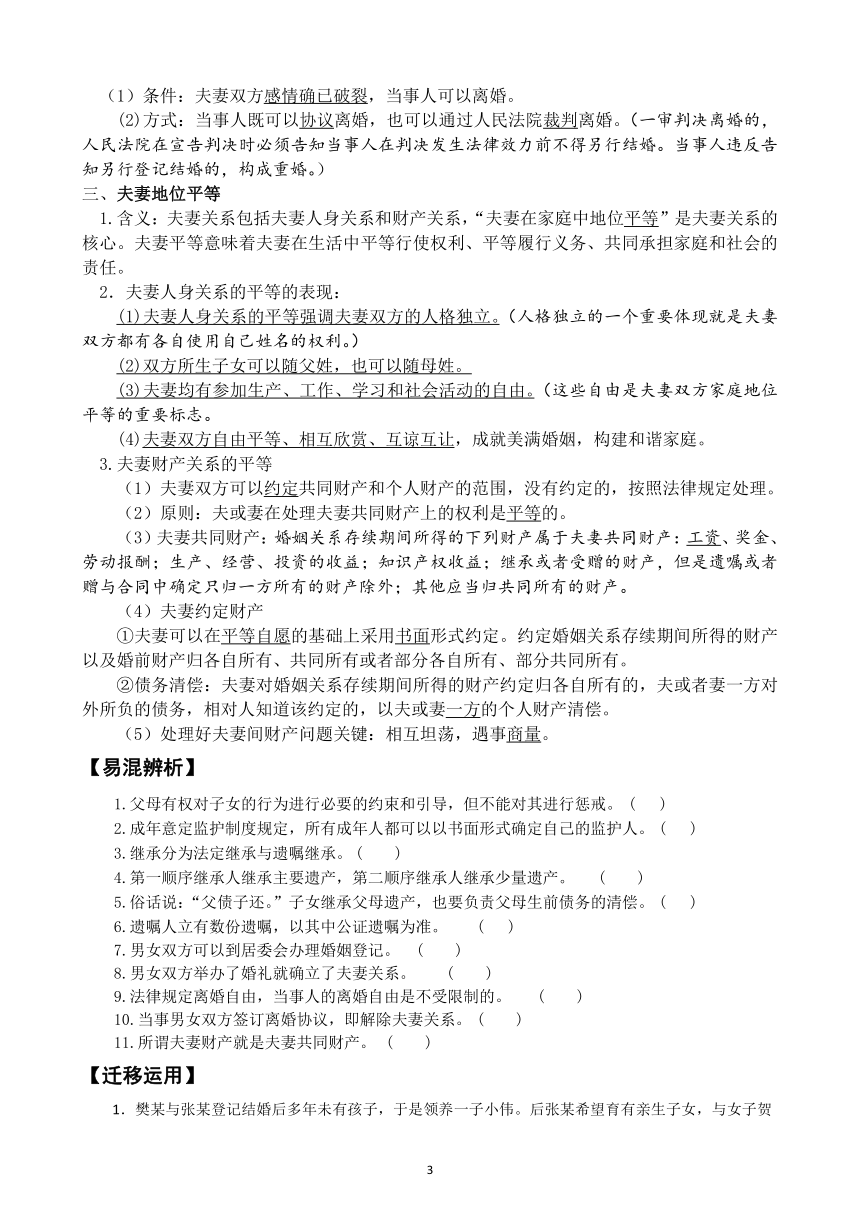 （1）条件：夫妻双方感情确已破裂，当事人可以离婚。

(2)方式：当事人既可以协议离婚，也可以通过人民法院裁判离婚。（一审判决离婚的，人民法院在宣告判决时必须告知当事人在判决发生法律效力前不得另行结婚。当事人违反告知另行登记结婚的，构成重婚。）

三、夫妻地位平等

1.含义：夫妻关系包括夫妻人身关系和财产关系，“夫妻在家庭中地位平等”是夫妻关系的核心。夫妻平等意味着夫妻在生活中平等行使权利、平等履行义务、共同承担家庭和社会的责任。

2．夫妻人身关系的平等的表现：

(1)夫妻人身关系的平等强调夫妻双方的人格独立。（人格独立的一个重要体现就是夫妻双方都有各自使用自己姓名的权利。）

(2)双方所生子女可以随父姓，也可以随母姓。

(3)夫妻均有参加生产、工作、学习和社会活动的自由。（这些自由是夫妻双方家庭地位平等的重要标志。

(4)夫妻双方自由平等、相互欣赏、互谅互让，成就美满婚姻，构建和谐家庭。

3.夫妻财产关系的平等

（1）夫妻双方可以约定共同财产和个人财产的范围，没有约定的，按照法律规定处理。

（2）原则：夫或妻在处理夫妻共同财产上的权利是平等的。

（3）夫妻共同财产：婚姻关系存续期间所得的下列财产属于夫妻共同财产：工资、奖金、劳动报酬；生产、经营、投资的收益；知识产权收益；继承或者受赠的财产，但是遗嘱或者赠与合同中确定只归一方所有的财产除外；其他应当归共同所有的财产。

（4）夫妻约定财产

①夫妻可以在平等自愿的基础上采用书面形式约定。约定婚姻关系存续期间所得的财产以及婚前财产归各自所有、共同所有或者部分各自所有、部分共同所有。

②债务清偿：夫妻对婚姻关系存续期间所得的财产约定归各自所有的，夫或者妻一方对外所负的债务，相对人知道该约定的，以夫或妻一方的个人财产清偿。

（5）处理好夫妻间财产问题关键：相互坦荡，遇事商量。

【易混辨析】

1.父母有权对子女的行为进行必要的约束和引导，但不能对其进行惩戒。（ ）
2.成年意定监护制度规定，所有成年人都可以以书面形式确定自己的监护人。（ ）
3.继承分为法定继承与遗嘱继承。（ ）
4.第一顺序继承人继承主要遗产，第二顺序继承人继承少量遗产。 （ ）
5.俗话说：“父债子还。”子女继承父母遗产，也要负责父母生前债务的清偿。（ ）
6.遗嘱人立有数份遗嘱，以其中公证遗嘱为准。 （ ）
7.男女双方可以到居委会办理婚姻登记。 （ ）
8.男女双方举办了婚礼就确立了夫妻关系。 （ ）
9.法律规定离婚自由，当事人的离婚自由是不受限制的。 （ ）
10.当事男女双方签订离婚协议，即解除夫妻关系。（ ）
11.所谓夫妻财产就是夫妻共同财产。 （ ）

【迁移运用】

1．樊某与张某登记结婚后多年未有孩子，于是领养一子小伟。后张某希望育有亲生子女，与女子贺

3